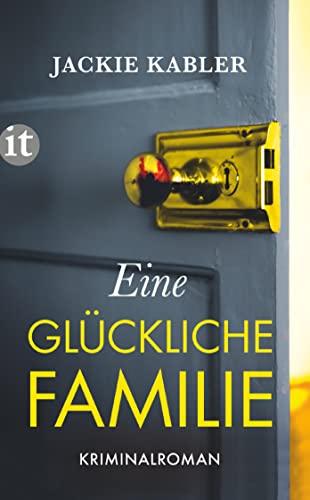 JACKIE KABLER

it

Eine
GLÜCKLICHE
FAMILIE

KRIMINALROMAN